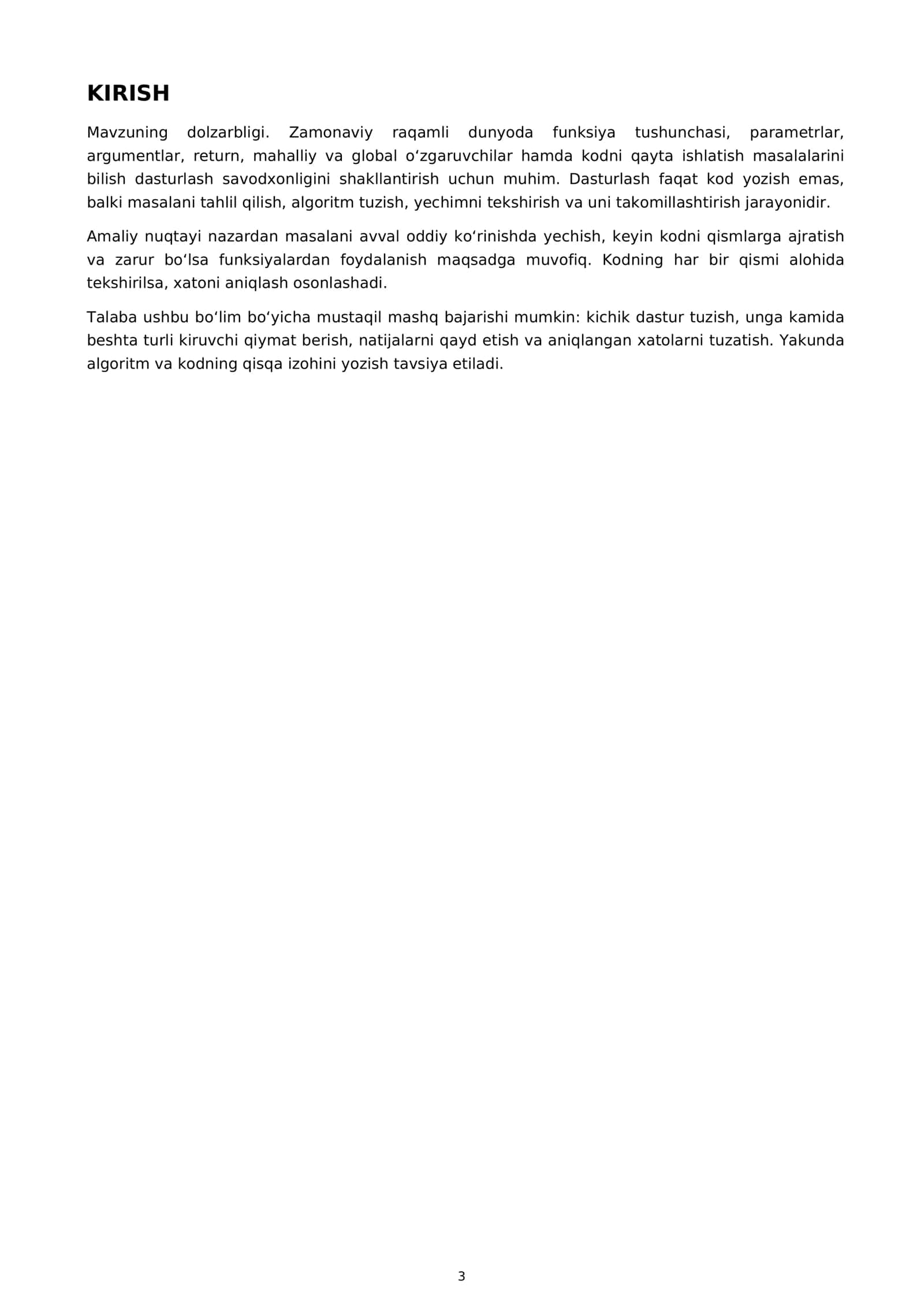 KIRISH

Mavzuning dolzarbligi. Zamonaviy raqamli dunyoda funksiya tushunchasi, parametrlar, argumentlar, return, mahalliy va global o'zgaruvchilar hamda kodni qayta ishlatish masalalarini bilish dasturlash savodxonligini shakllantirish uchun muhim. Dasturlash faqat kod yozish emas, balki masalani tahlil qilish, algoritm tuzish, yechimni tekshirish va uni takomillashtirish jarayonidir.

Amaliy nuqtayi nazardan masalani avval oddiy ko'rinishda yechish, keyin kodni qismlarga ajratish va zarur bo'lsa funksiyalardan foydalanish maqsadga muvofiq. Kodning har bir qismi alohida tekshirilsa, xatoni aniqlash osonlashadi.

Talaba ushbu bo'lim bo'yicha mustaqil mashq bajarishi mumkin: kichik dastur tuzish, unga kamida beshta turli kiruvchi qiymat berish, natijalarni qayd etish va aniqlangan xatolarni tuzatish. Yakunda algoritm va kodning qisqa izohini yozish tavsiya etiladi.

3